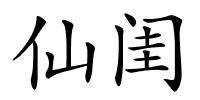 仙闺